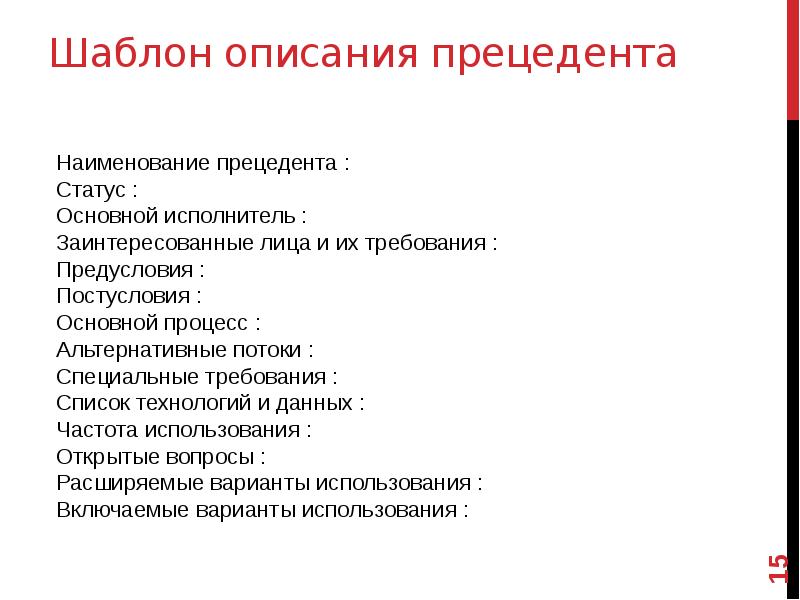 Шаблон описания прецедента

Наименование прецедента :
Статус :
Основной исполнитель :
Заинтересованные лица и их требования :
Предусловия :
Постусловия :
Основной процесс :
Альтернативные потоки :
Специальные требования :
Список технологий и данных :
Частота использования :
Открытые вопросы :
Расширяемые варианты использования :
Включаемые варианты использования :

15